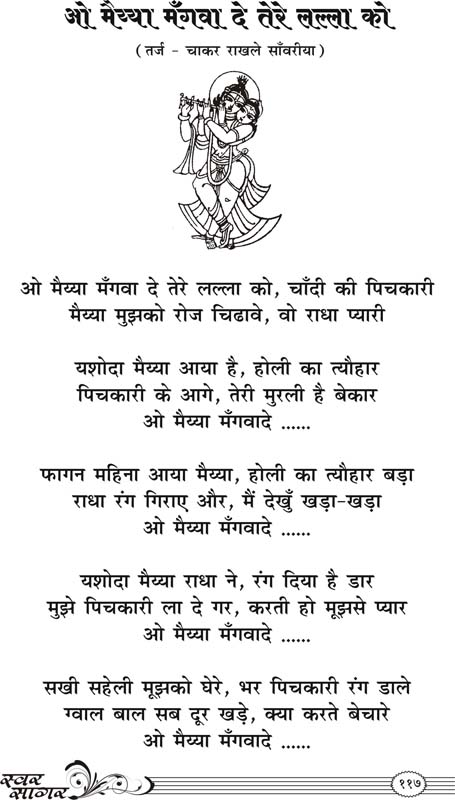 ओ मैय्या मँगवा दे तेरे लल्ला को

( तर्ज - चाकर राखले साँवरीया )

ओ मैय्या मँगवा दे तेरे लल्ला को, चाँदी की पिचकारी
मैय्या मुझको रोज चिढावे, वो राधा प्यारी

यशोदा मैय्या आया है, होली का त्यौहार
पिचकारी के आगे, तेरी मुरली है बेकार
ओ मैय्या मँगवादे ......

फागन महिना आया मैय्या, होली का त्यौहार बड़ा
राधा रंग गिराए और, मैं देखुँ खड़ा-खड़ा
ओ मैय्या मँगवादे ......

यशोदा मैय्या राधा ने, रंग दिया है डार
मुझे पिचकारी ला दे गर, करती हो मूझसे प्यार
ओ मैय्या मँगवादे ......

सखी सहेली मूझको घेरे, भर पिचकारी रंग डाले
ग्वाल बाल सब दूर खड़े, क्या करते बेचारे
ओ मैय्या मँगवादे ......

स्वर सागर

११७